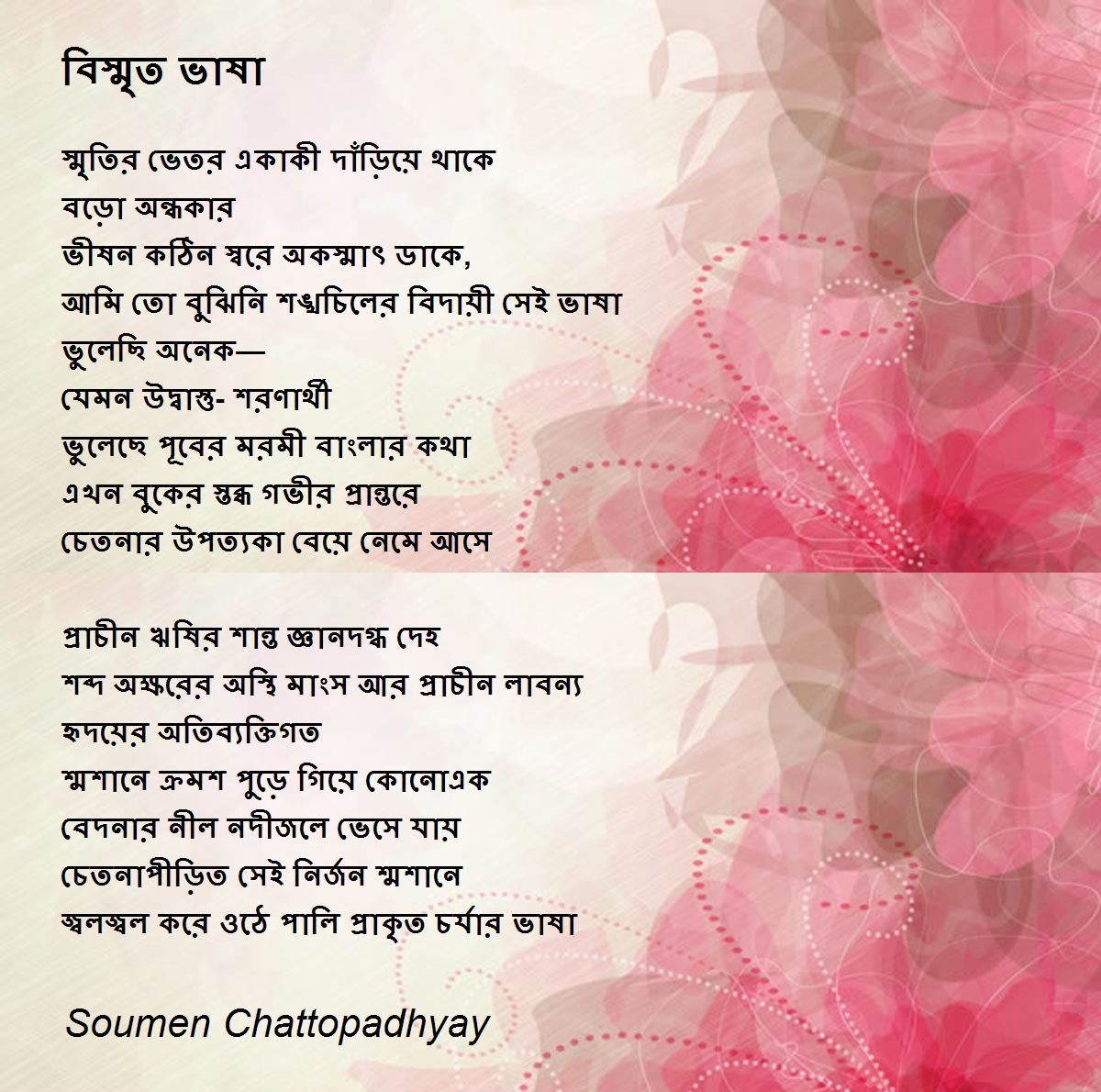 বিস্মৃত ভাষা

স্মৃতির ভেতর একাকী দাঁড়িয়ে থাকে
বড়ো অন্ধকার
ভীষন কঠিন স্বরে অকস্মাৎ ডাকে,
আমি তো বুঝিনি শঙ্খচিলের বিদায়ী সেই ভাষা
ভুলেছি অনেক—
যেমন উদ্বাস্তু- শরণার্থী
ভুলেছে পূবের মরমী বাংলার কথা
এখন বুকের স্তব্ধ গভীর প্রান্তরে
চেতনার উপত্যকা বেয়ে নেমে আসে

প্রাচীন ঋষির শান্ত জ্ঞানদগ্ধ দেহ
শব্দ অক্ষরের অস্থি মাংস আর প্রাচীন লাবন্য
হৃদয়ের অতিব্যক্তিগত
শ্মশানে ক্রমশ পুড়ে গিয়ে কোনোএক
বেদনার নীল নদীজলে ভেসে যায়
চেতনাপীড়িত সেই নির্জন শ্মশানে
জ্বলজ্বল করে ওঠে পালি প্রাকৃত চর্যার ভাষা

Soumen Chattopadhyay